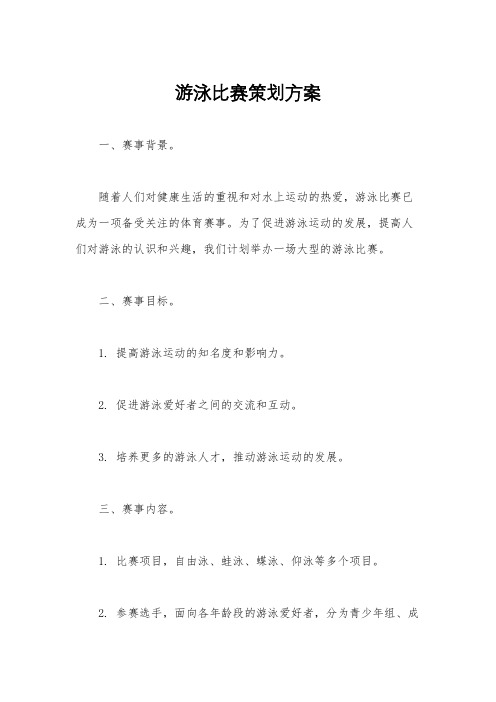 游泳比赛策划方案

一、赛事背景。

随着人们对健康生活的重视和对水上运动的热爱，游泳比赛已成为一项备受关注的体育赛事。为了促进游泳运动的发展，提高人们对游泳的认识和兴趣，我们计划举办一场大型的游泳比赛。

二、赛事目标。

1. 提高游泳运动的知名度和影响力。

2. 促进游泳爱好者之间的交流和互动。

3. 培养更多的游泳人才，推动游泳运动的发展。

三、赛事内容。

1. 比赛项目，自由泳、蛙泳、蝶泳、仰泳等多个项目。

2. 参赛选手，面向各年龄段的游泳爱好者，分为青少年组、成